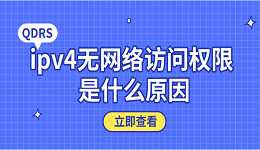 QDRS

ipv4无网络访问权限是什么原因

立即查看